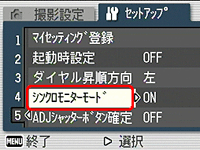 撮影設定　セットアップ

1 マイセッティング登録
2 起動時設定 OFF
3 ダイヤル昇順方向 左
4 シンクロモニターモード ON
5 ADJシャッターボタン確定 OFF

MENU 終了　▷ 選択